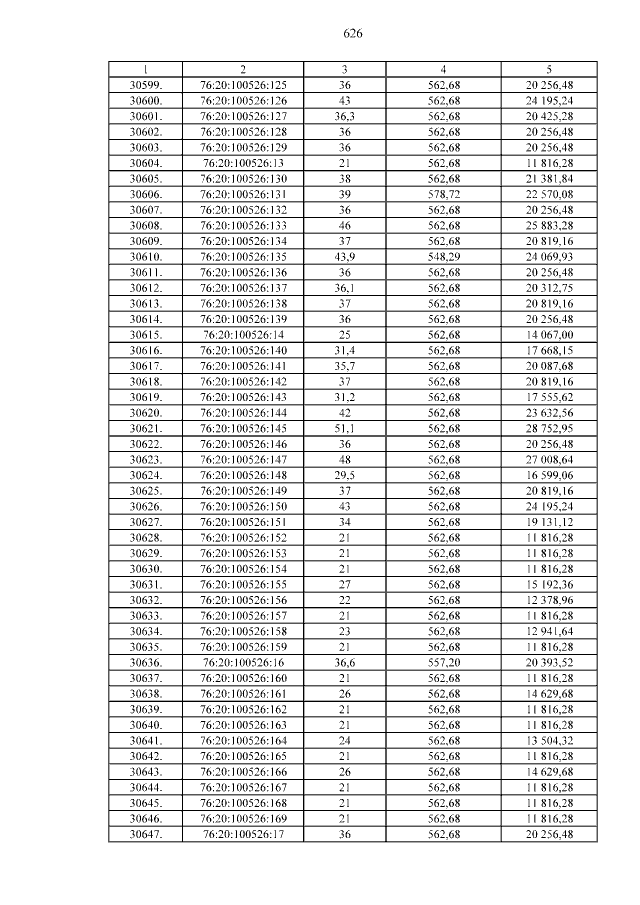 626

| 1 | 2 | 3 | 4 | 5 |
|---|---|---|---|---|
| 30599. | 76:20:100526:125 | 36 | 562,68 | 20 256,48 |
| 30600. | 76:20:100526:126 | 43 | 562,68 | 24 195,24 |
| 30601. | 76:20:100526:127 | 36,3 | 562,68 | 20 425,28 |
| 30602. | 76:20:100526:128 | 36 | 562,68 | 20 256,48 |
| 30603. | 76:20:100526:129 | 36 | 562,68 | 20 256,48 |
| 30604. | 76:20:100526:13 | 21 | 562,68 | 11 816,28 |
| 30605. | 76:20:100526:130 | 38 | 562,68 | 21 381,84 |
| 30606. | 76:20:100526:131 | 39 | 578,72 | 22 570,08 |
| 30607. | 76:20:100526:132 | 36 | 562,68 | 20 256,48 |
| 30608. | 76:20:100526:133 | 46 | 562,68 | 25 883,28 |
| 30609. | 76:20:100526:134 | 37 | 562,68 | 20 819,16 |
| 30610. | 76:20:100526:135 | 43,9 | 548,29 | 24 069,93 |
| 30611. | 76:20:100526:136 | 36 | 562,68 | 20 256,48 |
| 30612. | 76:20:100526:137 | 36,1 | 562,68 | 20 312,75 |
| 30613. | 76:20:100526:138 | 37 | 562,68 | 20 819,16 |
| 30614. | 76:20:100526:139 | 36 | 562,68 | 20 256,48 |
| 30615. | 76:20:100526:14 | 25 | 562,68 | 14 067,00 |
| 30616. | 76:20:100526:140 | 31,4 | 562,68 | 17 668,15 |
| 30617. | 76:20:100526:141 | 35,7 | 562,68 | 20 087,68 |
| 30618. | 76:20:100526:142 | 37 | 562,68 | 20 819,16 |
| 30619. | 76:20:100526:143 | 31,2 | 562,68 | 17 555,62 |
| 30620. | 76:20:100526:144 | 42 | 562,68 | 23 632,56 |
| 30621. | 76:20:100526:145 | 51,1 | 562,68 | 28 752,95 |
| 30622. | 76:20:100526:146 | 36 | 562,68 | 20 256,48 |
| 30623. | 76:20:100526:147 | 48 | 562,68 | 27 008,64 |
| 30624. | 76:20:100526:148 | 29,5 | 562,68 | 16 599,06 |
| 30625. | 76:20:100526:149 | 37 | 562,68 | 20 819,16 |
| 30626. | 76:20:100526:150 | 43 | 562,68 | 24 195,24 |
| 30627. | 76:20:100526:151 | 34 | 562,68 | 19 131,12 |
| 30628. | 76:20:100526:152 | 21 | 562,68 | 11 816,28 |
| 30629. | 76:20:100526:153 | 21 | 562,68 | 11 816,28 |
| 30630. | 76:20:100526:154 | 21 | 562,68 | 11 816,28 |
| 30631. | 76:20:100526:155 | 27 | 562,68 | 15 192,36 |
| 30632. | 76:20:100526:156 | 22 | 562,68 | 12 378,96 |
| 30633. | 76:20:100526:157 | 21 | 562,68 | 11 816,28 |
| 30634. | 76:20:100526:158 | 23 | 562,68 | 12 941,64 |
| 30635. | 76:20:100526:159 | 21 | 562,68 | 11 816,28 |
| 30636. | 76:20:100526:16 | 36,6 | 557,20 | 20 393,52 |
| 30637. | 76:20:100526:160 | 21 | 562,68 | 11 816,28 |
| 30638. | 76:20:100526:161 | 26 | 562,68 | 14 629,68 |
| 30639. | 76:20:100526:162 | 21 | 562,68 | 11 816,28 |
| 30640. | 76:20:100526:163 | 21 | 562,68 | 11 816,28 |
| 30641. | 76:20:100526:164 | 24 | 562,68 | 13 504,32 |
| 30642. | 76:20:100526:165 | 21 | 562,68 | 11 816,28 |
| 30643. | 76:20:100526:166 | 26 | 562,68 | 14 629,68 |
| 30644. | 76:20:100526:167 | 21 | 562,68 | 11 816,28 |
| 30645. | 76:20:100526:168 | 21 | 562,68 | 11 816,28 |
| 30646. | 76:20:100526:169 | 21 | 562,68 | 11 816,28 |
| 30647. | 76:20:100526:17 | 36 | 562,68 | 20 256,48 |